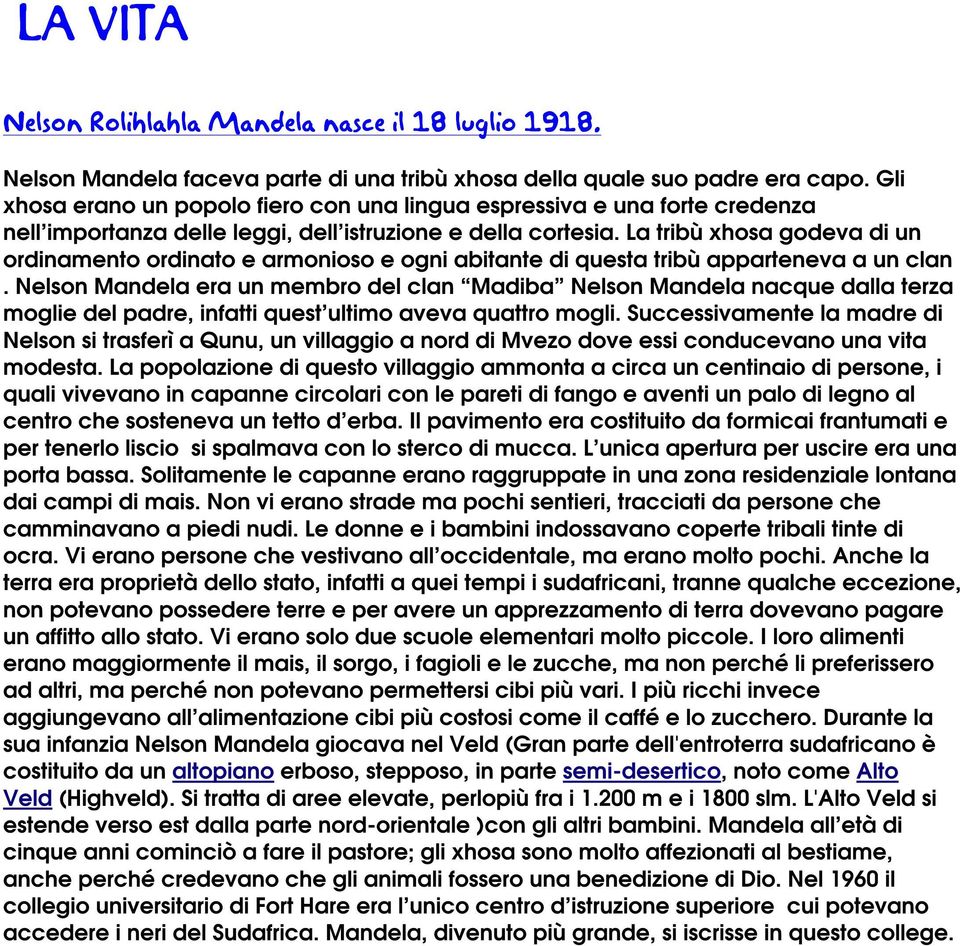 LA VITA

Nelson Rolihlahla Mandela nasce il 18 luglio 1918.

Nelson Mandela faceva parte di una tribù xhosa della quale suo padre era capo. Gli xhosa erano un popolo fiero con una lingua espressiva e una forte credenza nell'importanza delle leggi, dell'istruzione e della cortesia. La tribù xhosa godeva di un ordinamento ordinato e armonioso e ogni abitante di questa tribù apparteneva a un clan . Nelson Mandela era un membro del clan "Madiba" Nelson Mandela nacque dalla terza moglie del padre, infatti quest'ultimo aveva quattro mogli. Successivamente la madre di Nelson si trasferì a Qunu, un villaggio a nord di Mvezo dove essi conducevano una vita modesta. La popolazione di questo villaggio ammonta a circa un centinaio di persone, i quali vivevano in capanne circolari con le pareti di fango e aventi un palo di legno al centro che sosteneva un tetto d'erba. Il pavimento era costituito da formicai frantumati e per tenerlo liscio si spalmava con lo sterco di mucca. L'unica apertura per uscire era una porta bassa. Solitamente le capanne erano raggruppate in una zona residenziale lontana dai campi di mais. Non vi erano strade ma pochi sentieri, tracciati da persone che camminavano a piedi nudi. Le donne e i bambini indossavano coperte tribali tinte di ocra. Vi erano persone che vestivano all'occidentale, ma erano molto pochi. Anche la terra era proprietà dello stato, infatti a quei tempi i sudafricani, tranne qualche eccezione, non potevano possedere terre e per avere un apprezzamento di terra dovevano pagare un affitto allo stato. Vi erano solo due scuole elementari molto piccole. I loro alimenti erano maggiormente il mais, il sorgo, i fagioli e le zucche, ma non perché li preferissero ad altri, ma perché non potevano permettersi cibi più vari. I più ricchi invece aggiungevano all'alimentazione cibi più costosi come il caffé e lo zucchero. Durante la sua infanzia Nelson Mandela giocava nel Veld (Gran parte dell'entroterra sudafricano è costituito da un altopiano erboso, stepposo, in parte semi-desertico, noto come Alto Veld (Highveld). Si tratta di aree elevate, perlopiù fra i 1.200 m e i 1800 slm. L'Alto Veld si estende verso est dalla parte nord-orientale )con gli altri bambini. Mandela all'età di cinque anni cominciò a fare il pastore; gli xhosa sono molto affezionati al bestiame, anche perché credevano che gli animali fossero una benedizione di Dio. Nel 1960 il collegio universitario di Fort Hare era l'unico centro d'istruzione superiore cui potevano accedere i neri del Sudafrica. Mandela, divenuto più grande, si iscrisse in questo college.